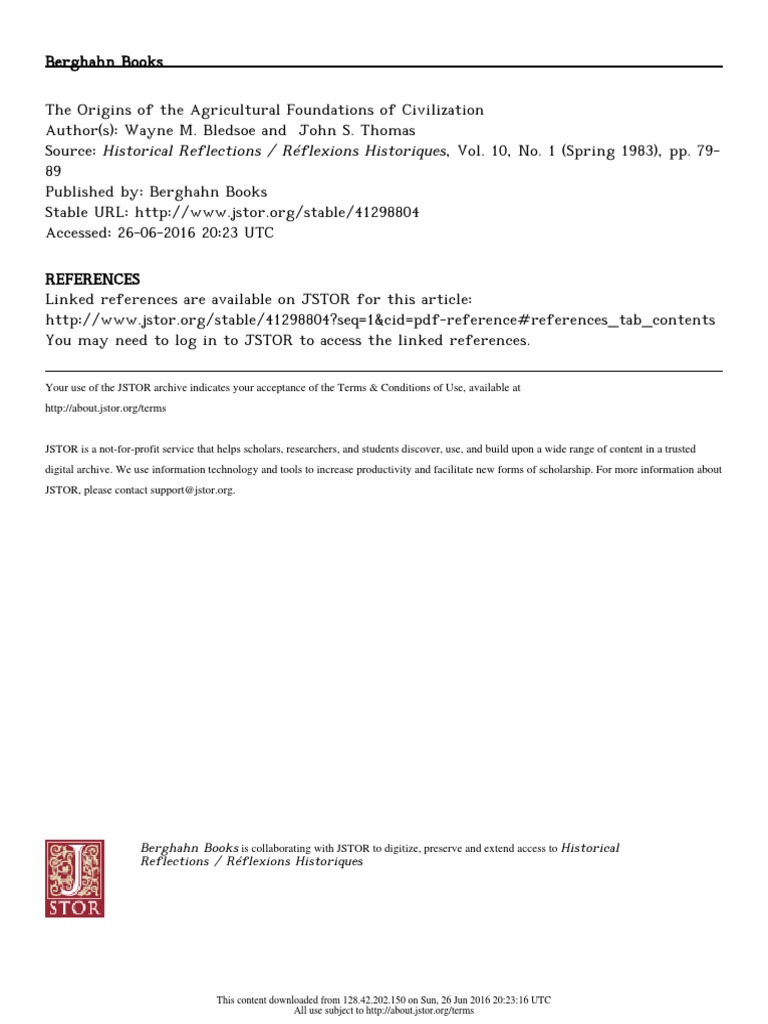 Berghahn Books

The Origins of the Agricultural Foundations of Civilization
Author(s): Wayne M. Bledsoe and John S. Thomas
Source: Historical Reflections / Réflexions Historiques, Vol. 10, No. 1 (Spring 1983), pp. 79-89
Published by: Berghahn Books
Stable URL: http://www.jstor.org/stable/41298804
Accessed: 26-06-2016 20:23 UTC

REFERENCES
Linked references are available on JSTOR for this article:
http://www.jstor.org/stable/41298804?seq=1&cid=pdf-reference#references_tab_contents
You may need to log in to JSTOR to access the linked references.

Your use of the JSTOR archive indicates your acceptance of the Terms & Conditions of Use, available at http://about.jstor.org/terms

JSTOR is a not-for-profit service that helps scholars, researchers, and students discover, use, and build upon a wide range of content in a trusted digital archive. We use information technology and tools to increase productivity and facilitate new forms of scholarship. For more information about JSTOR, please contact support@jstor.org.

JSTOR

Berghahn Books is collaborating with JSTOR to digitize, preserve and extend access to Historical Reflections / Réflexions Historiques

This content downloaded from 128.42.202.150 on Sun, 26 Jun 2016 20:23:16 UTC
All use subject to http://about.jstor.org/terms